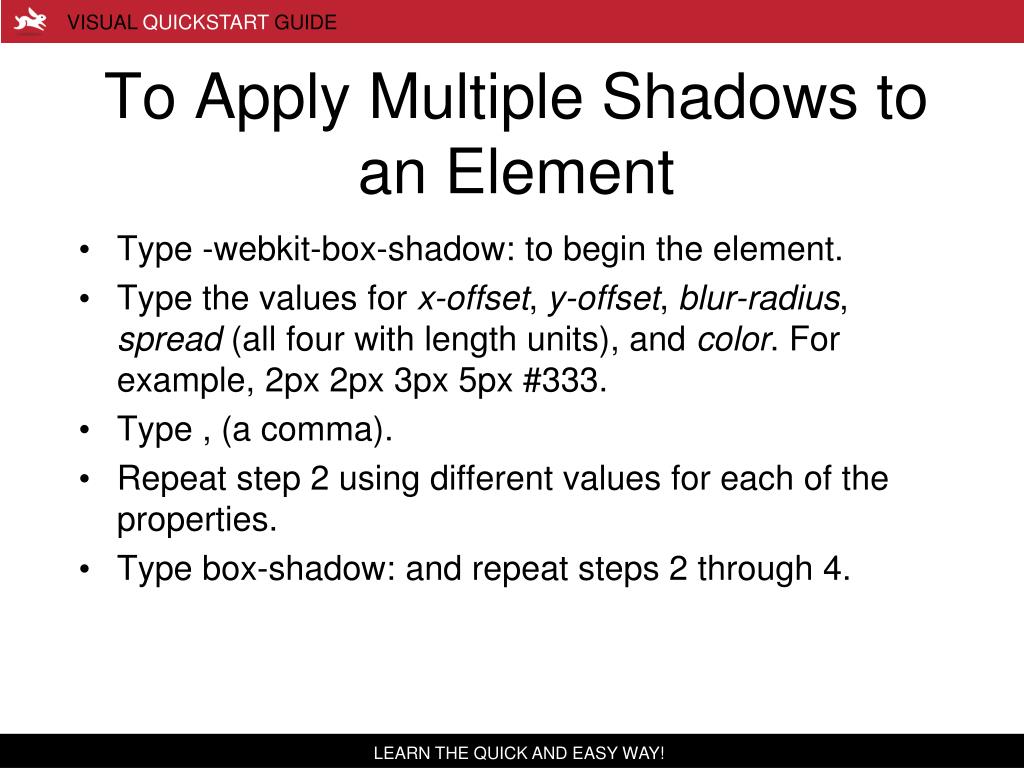 VISUAL QUICKSTART GUIDE

To Apply Multiple Shadows to an Element

• Type -webkit-box-shadow: to begin the element.
• Type the values for x-offset, y-offset, blur-radius, spread (all four with length units), and color. For example, 2px 2px 3px 5px #333.
• Type , (a comma).
• Repeat step 2 using different values for each of the properties.
• Type box-shadow: and repeat steps 2 through 4.

LEARN THE QUICK AND EASY WAY!